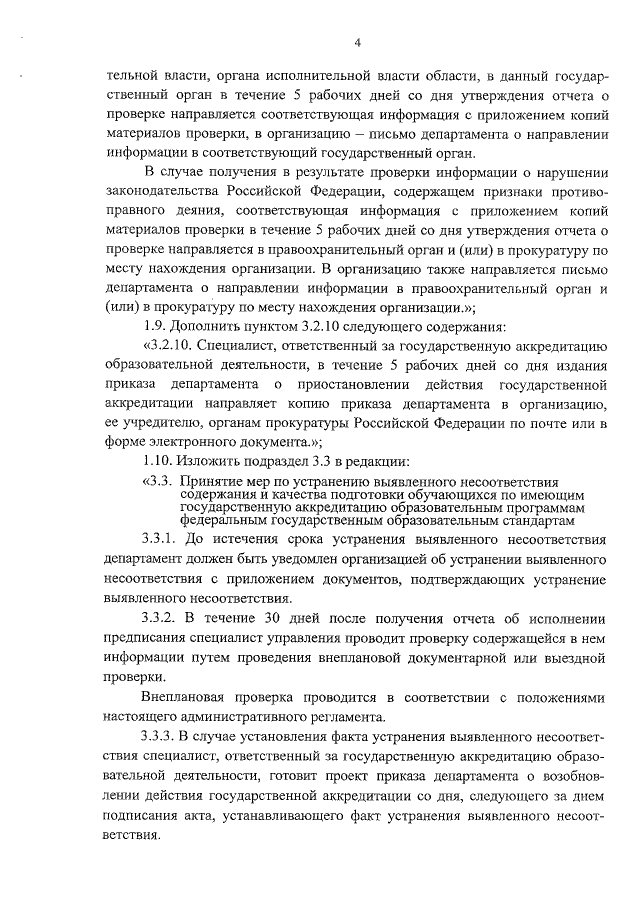 4

тельной власти, органа исполнительной власти области, в данный государственный орган в течение 5 рабочих дней со дня утверждения отчета о проверке направляется соответствующая информация с приложением копий материалов проверки, в организацию – письмо департамента о направлении информации в соответствующий государственный орган.

В случае получения в результате проверки информации о нарушении законодательства Российской Федерации, содержащем признаки противоправного деяния, соответствующая информация с приложением копий материалов проверки в течение 5 рабочих дней со дня утверждения отчета о проверке направляется в правоохранительный орган и (или) в прокуратуру по месту нахождения организации. В организацию также направляется письмо департамента о направлении информации в правоохранительный орган и (или) в прокуратуру по месту нахождения организации.»;

1.9. Дополнить пунктом 3.2.10 следующего содержания:

«3.2.10. Специалист, ответственный за государственную аккредитацию образовательной деятельности, в течение 5 рабочих дней со дня издания приказа департамента о приостановлении действия государственной аккредитации направляет копию приказа департамента в организацию, ее учредителю, органам прокуратуры Российской Федерации по почте или в форме электронного документа.»;

1.10. Изложить подраздел 3.3 в редакции:

«3.3. Принятие мер по устранению выявленного несоответствия содержания и качества подготовки обучающихся по имеющим государственную аккредитацию образовательным программам федеральным государственным образовательным стандартам

3.3.1. До истечения срока устранения выявленного несоответствия департамент должен быть уведомлен организацией об устранении выявленного несоответствия с приложением документов, подтверждающих устранение выявленного несоответствия.

3.3.2. В течение 30 дней после получения отчета об исполнении предписания специалист управления проводит проверку содержащейся в нем информации путем проведения внеплановой документарной или выездной проверки.

Внеплановая проверка проводится в соответствии с положениями настоящего административного регламента.

3.3.3. В случае установления факта устранения выявленного несоответствия специалист, ответственный за государственную аккредитацию образовательной деятельности, готовит проект приказа департамента о возобновлении действия государственной аккредитации со дня, следующего за днем подписания акта, устанавливающего факт устранения выявленного несоответствия.